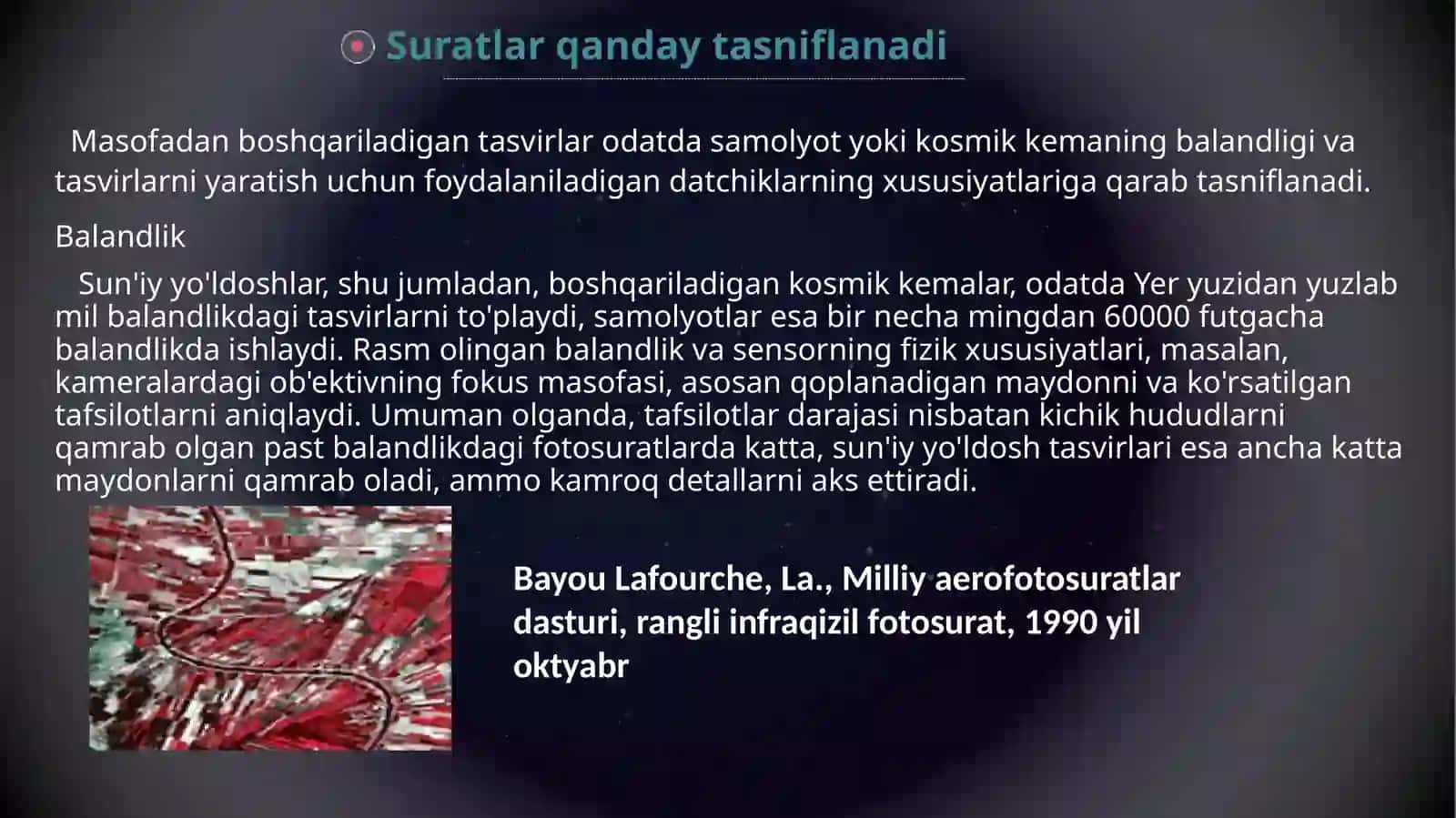 Suratlar qanday tasniflanadi

Masofadan boshqariladigan tasvirlar odatda samolyot yoki kosmik kemaning balandligi va tasvirlarni yaratish uchun foydalaniladigan datchiklarning xususiyatlariga qarab tasniflanadi.

Balandlik

Sun'iy yo'ldoshlar, shu jumladan, boshqariladigan kosmik kemalar, odatda Yer yuzidan yuzlab mil balandlikdagi tasvirlarni to'playdi, samolyotlar esa bir necha mingdan 60000 futgacha balandlikda ishlaydi. Rasm olingan balandlik va sensorning fizik xususiyatlari, masalan, kameralardagi ob'ektivning fokus masofasi, asosan qoplanadigan maydonni va ko'rsatilgan tafsilotlarni aniqlaydi. Umuman olganda, tafsilotlar darajasi nisbatan kichik hududlarni qamrab olgan past balandlikdagi fotosuratlarda katta, sun'iy yo'ldosh tasvirlari esa ancha katta maydonlarni qamrab oladi, ammo kamroq detallarni aks ettiradi.

Bayou Lafourche, La., Milliy aerofotosuratlar dasturi, rangli infraqizil fotosurat, 1990 yil oktyabr